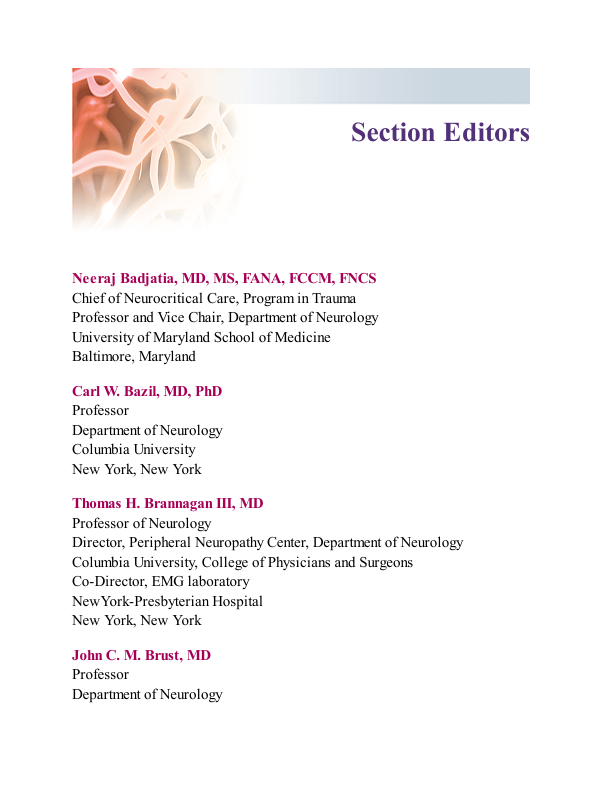 Section Editors

Neeraj Badjatia, MD, MS, FANA, FCCM, FNCS
Chief of Neurocritical Care, Program in Trauma
Professor and Vice Chair, Department of Neurology
University of Maryland School of Medicine
Baltimore, Maryland

Carl W. Bazil, MD, PhD
Professor
Department of Neurology
Columbia University
New York, New York

Thomas H. Brannagan III, MD
Professor of Neurology
Director, Peripheral Neuropathy Center, Department of Neurology
Columbia University, College of Physicians and Surgeons
Co-Director, EMG laboratory
NewYork-Presbyterian Hospital
New York, New York

John C. M. Brust, MD
Professor
Department of Neurology